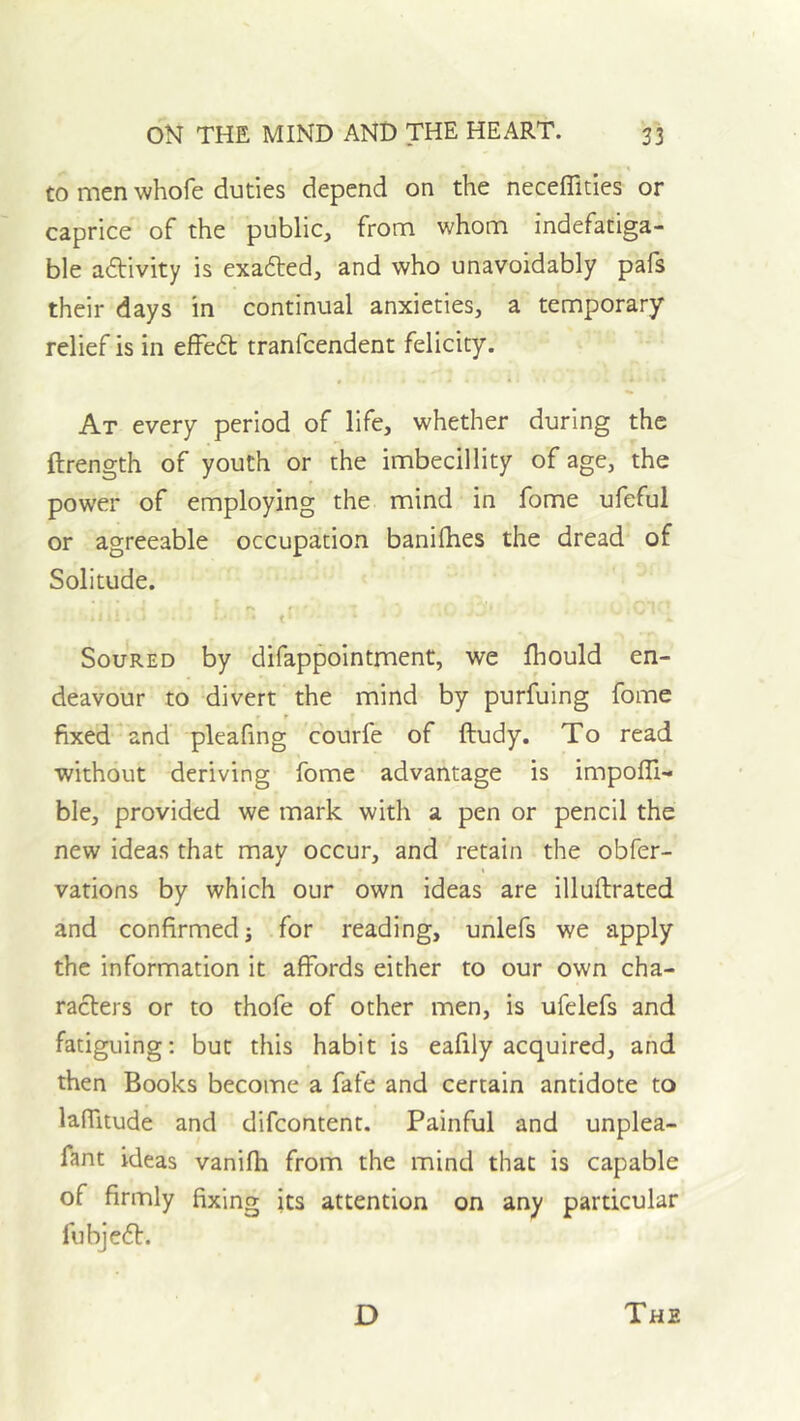 ON THE MIND AND THE HEART. 33

to men whofe duties depend on the neceffities or caprice of the public, from whom indefatigable activity is exacted, and who unavoidably pafs their days in continual anxieties, a temporary relief is in effect tranfcendent felicity.

At every period of life, whether during the ftrength of youth or the imbecillity of age, the power of employing the mind in fome ufeful or agreeable occupation banifhes the dread of Solitude.

Soured by difappointment, we fhould endeavour to divert the mind by purfuing fome fixed and pleafing courfe of ftudy. To read without deriving fome advantage is impoffible, provided we mark with a pen or pencil the new ideas that may occur, and retain the obfervations by which our own ideas are illuftrated and confirmed; for reading, unlefs we apply the information it affords either to our own characters or to thofe of other men, is ufelefs and fatiguing: but this habit is eafily acquired, and then Books become a fafe and certain antidote to laffitude and difcontent. Painful and unpleafant ideas vanifh from the mind that is capable of firmly fixing its attention on any particular fubject.

D The